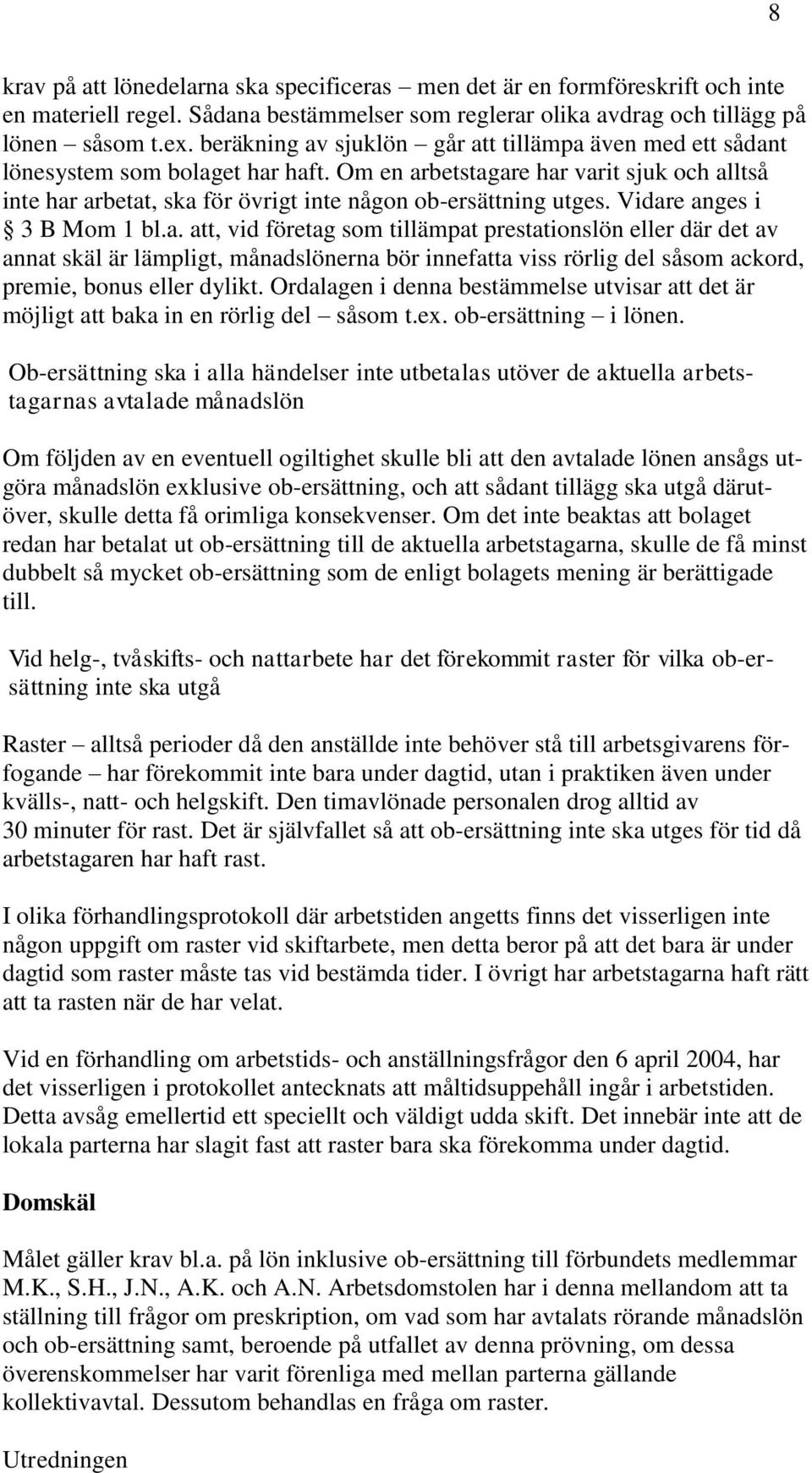 8

krav på att lönedelarna ska specificeras – men det är en formföreskrift och inte en materiell regel. Sådana bestämmelser som reglerar olika avdrag och tillägg på lönen – såsom t.ex. beräkning av sjuklön – går att tillämpa även med ett sådant lönesystem som bolaget har haft. Om en arbetstagare har varit sjuk och alltså inte har arbetat, ska för övrigt inte någon ob-ersättning utges. Vidare anges i § 3 B Mom 1 bl.a. att, vid företag som tillämpat prestationslön eller där det av annat skäl är lämpligt, månadslönerna bör innefatta viss rörlig del såsom ackord, premie, bonus eller dylikt. Ordalagen i denna bestämmelse utvisar att det är möjligt att baka in en rörlig del – såsom t.ex. ob-ersättning – i lönen.

Ob-ersättning ska i alla händelser inte utbetalas utöver de aktuella arbetstagarnas avtalade månadslön

Om följden av en eventuell ogiltighet skulle bli att den avtalade lönen ansågs utgöra månadslön exklusive ob-ersättning, och att sådant tillägg ska utgå därutöver, skulle detta få orimliga konsekvenser. Om det inte beaktas att bolaget redan har betalat ut ob-ersättning till de aktuella arbetstagarna, skulle de få minst dubbelt så mycket ob-ersättning som de enligt bolagets mening är berättigade till.

Vid helg-, tvåskifts- och nattarbete har det förekommit raster för vilka ob-ersättning inte ska utgå

Raster – alltså perioder då den anställde inte behöver stå till arbetsgivarens förfogande – har förekommit inte bara under dagtid, utan i praktiken även under kvälls-, natt- och helgskift. Den timavlönade personalen drog alltid av 30 minuter för rast. Det är självfallet så att ob-ersättning inte ska utges för tid då arbetstagaren har haft rast.

I olika förhandlingsprotokoll där arbetstiden angetts finns det visserligen inte någon uppgift om raster vid skiftarbete, men detta beror på att det bara är under dagtid som raster måste tas vid bestämda tider. I övrigt har arbetstagarna haft rätt att ta rasten när de har velat.

Vid en förhandling om arbetstids- och anställningsfrågor den 6 april 2004, har det visserligen i protokollet antecknats att måltidsuppehåll ingår i arbetstiden. Detta avsåg emellertid ett speciellt och väldigt udda skift. Det innebär inte att de lokala parterna har slagit fast att raster bara ska förekomma under dagtid.

Domskäl

Målet gäller krav bl.a. på lön inklusive ob-ersättning till förbundets medlemmar M.K., S.H., J.N., A.K. och A.N. Arbetsdomstolen har i denna mellandom att ta ställning till frågor om preskription, om vad som har avtalats rörande månadslön och ob-ersättning samt, beroende på utfallet av denna prövning, om dessa överenskommelser har varit förenliga med mellan parterna gällande kollektivavtal. Dessutom behandlas en fråga om raster.

Utredningen